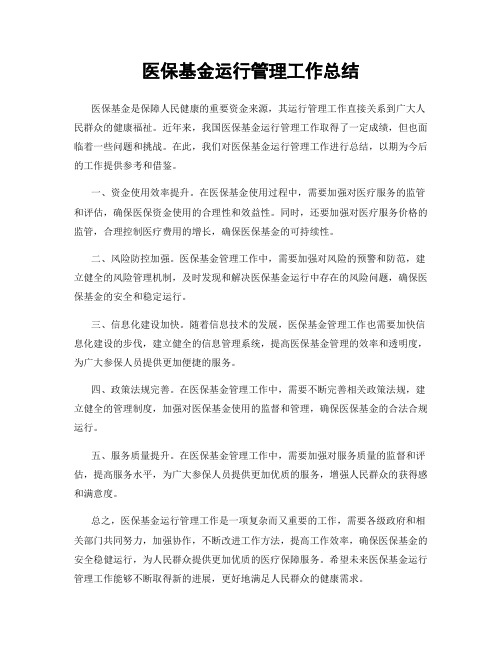 医保基金运行管理工作总结

医保基金是保障人民健康的重要资金来源，其运行管理工作直接关系到广大人民群众的健康福祉。近年来，我国医保基金运行管理工作取得了一定成绩，但也面临着一些问题和挑战。在此，我们对医保基金运行管理工作进行总结，以期为今后的工作提供参考和借鉴。

一、资金使用效率提升。在医保基金使用过程中，需要加强对医疗服务的监管和评估，确保医保资金使用的合理性和效益性。同时，还要加强对医疗服务价格的监管，合理控制医疗费用的增长，确保医保基金的可持续性。

二、风险防控加强。医保基金管理工作中，需要加强对风险的预警和防范，建立健全的风险管理机制，及时发现和解决医保基金运行中存在的风险问题，确保医保基金的安全和稳定运行。

三、信息化建设加快。随着信息技术的发展，医保基金管理工作也需要加快信息化建设的步伐，建立健全的信息管理系统，提高医保基金管理的效率和透明度，为广大参保人员提供更加便捷的服务。

四、政策法规完善。在医保基金管理工作中，需要不断完善相关政策法规，建立健全的管理制度，加强对医保基金使用的监督和管理，确保医保基金的合法合规运行。

五、服务质量提升。在医保基金管理工作中，需要加强对服务质量的监督和评估，提高服务水平，为广大参保人员提供更加优质的服务，增强人民群众的获得感和满意度。

总之，医保基金运行管理工作是一项复杂而又重要的工作，需要各级政府和相关部门共同努力，加强协作，不断改进工作方法，提高工作效率，确保医保基金的安全稳健运行，为人民群众提供更加优质的医疗保障服务。希望未来医保基金运行管理工作能够不断取得新的进展，更好地满足人民群众的健康需求。